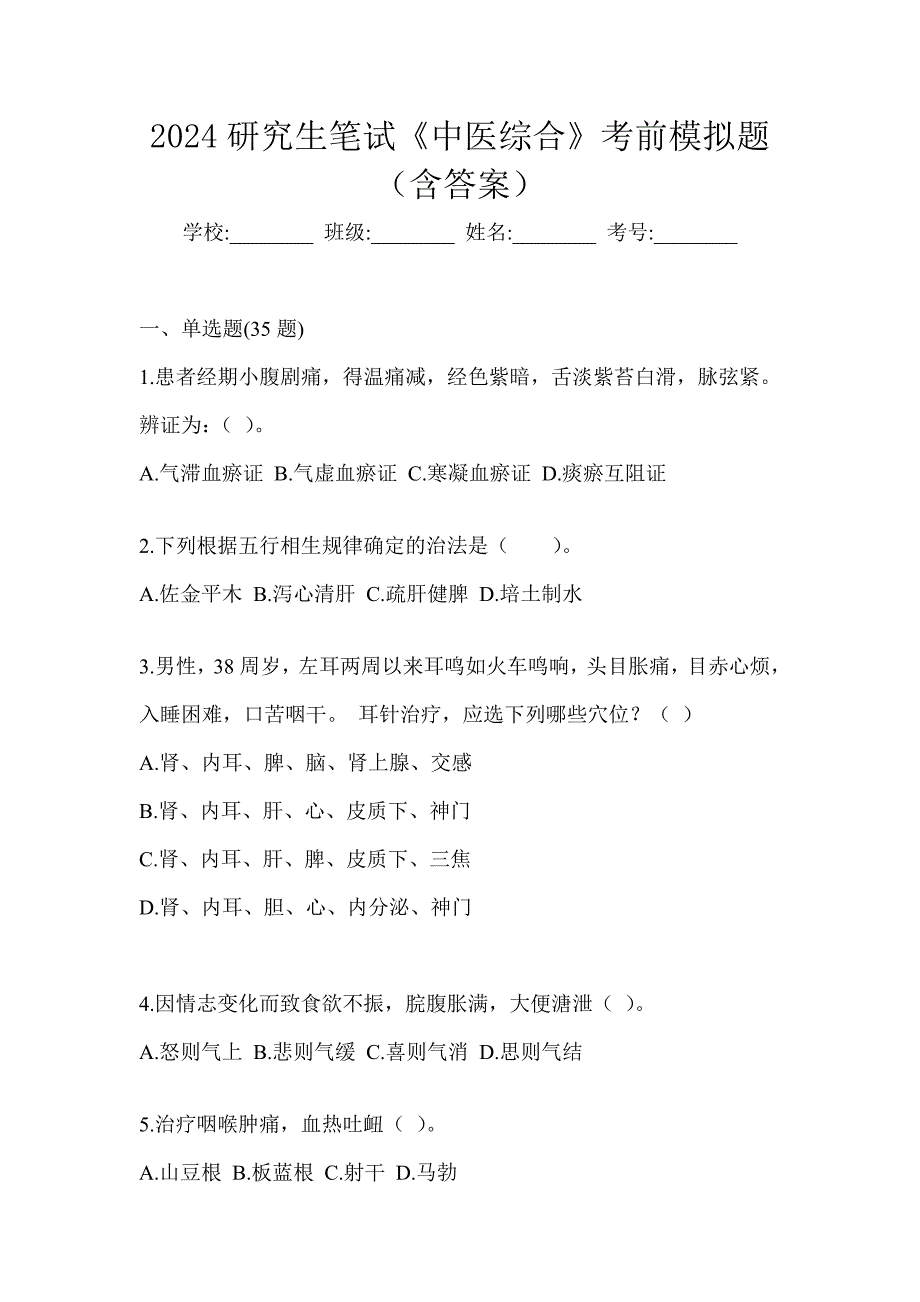 2024 研究生笔试《中医综合》考前模拟题（含答案）

学校:________ 班级:________ 姓名:________ 考号:________

一、单选题(35 题)

1.患者经期小腹剧痛，得温痛减，经色紫暗，舌淡紫苔白滑，脉弦紧。辨证为：（ ）。

A.气滞血瘀证 B.气虚血瘀证 C.寒凝血瘀证 D.痰瘀互阻证

2.下列根据五行相生规律确定的治法是（　　）。

A.佐金平木 B.泻心清肝 C.疏肝健脾 D.培土制水

3.男性，38 周岁，左耳两周以来耳鸣如火车鸣响，头目胀痛，目赤心烦，入睡困难，口苦咽干。 耳针治疗，应选下列哪些穴位？（ ）

A.肾、内耳、脾、脑、肾上腺、交感

B.肾、内耳、肝、心、皮质下、神门

C.肾、内耳、肝、脾、皮质下、三焦

D.肾、内耳、胆、心、内分泌、神门

4.因情志变化而致食欲不振，脘腹胀满，大便溏泄（ ）。

A.怒则气上 B.悲则气缓 C.喜则气消 D.思则气结

5.治疗咽喉肿痛，血热吐衄（ ）。

A.山豆根 B.板蓝根 C.射干 D.马勃